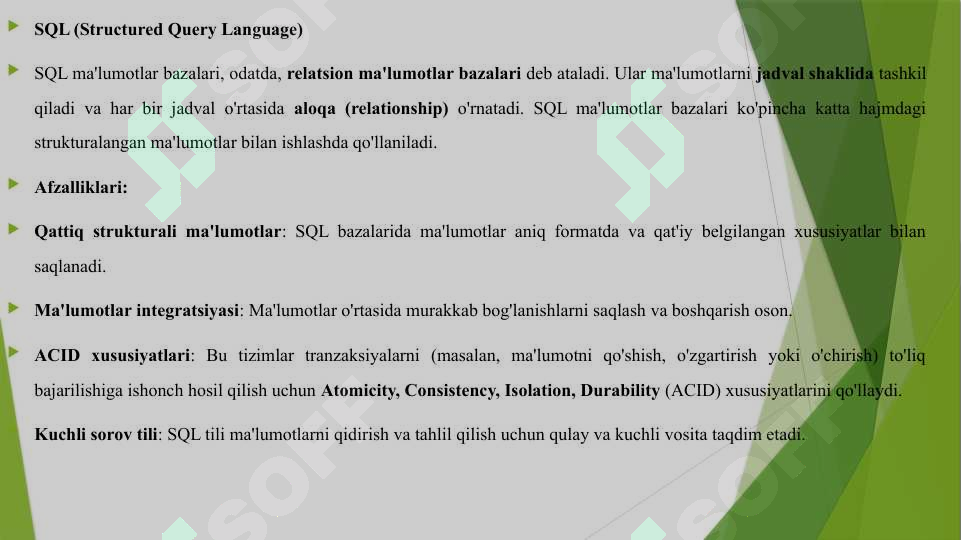 SQL (Structured Query Language)

SQL ma'lumotlar bazalari, odatda, relatsion ma'lumotlar bazalari deb ataladi. Ular ma'lumotlarni jadval shaklida tashkil qiladi va har bir jadval o'rtasida aloqa (relationship) o'rnatadi. SQL ma'lumotlar bazalari ko'pincha katta hajmdagi strukturalangan ma'lumotlar bilan ishlashda qo'llaniladi.

Afzalliklari:

Qattiq strukturali ma'lumotlar: SQL bazalarida ma'lumotlar aniq formatda va qat'iy belgilangan xususiyatlar bilan saqlanadi.

Ma'lumotlar integratsiyasi: Ma'lumotlar o'rtasida murakkab bog'lanishlarni saqlash va boshqarish oson.

ACID xususiyatlari: Bu tizimlar tranzaksiyalarni (masalan, ma'lumotni qo'shish, o'zgartirish yoki o'chirish) to'liq bajarilishiga ishonch hosil qilish uchun Atomicity, Consistency, Isolation, Durability (ACID) xususiyatlarini qo'llaydi.

Kuchli sorov tili: SQL tili ma'lumotlarni qidirish va tahlil qilish uchun qulay va kuchli vosita taqdim etadi.